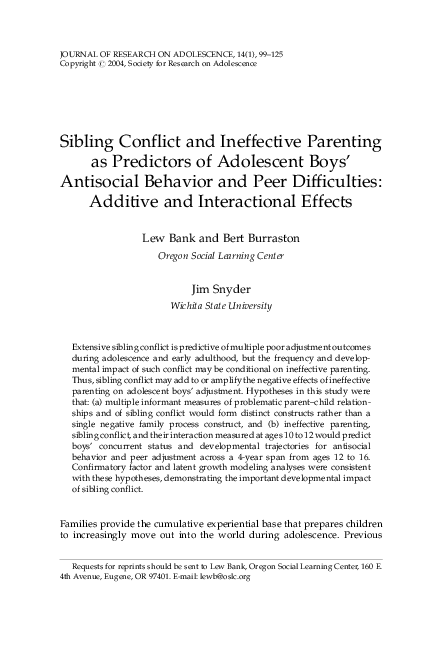 JOURNAL OF RESEARCH ON ADOLESCENCE, 14(1), 99–125
Copyright © 2004, Society for Research on Adolescence

Sibling Conflict and Ineffective Parenting as Predictors of Adolescent Boys' Antisocial Behavior and Peer Difficulties: Additive and Interactional Effects

Lew Bank and Bert Burraston
Oregon Social Learning Center

Jim Snyder
Wichita State University

Extensive sibling conflict is predictive of multiple poor adjustment outcomes during adolescence and early adulthood, but the frequency and developmental impact of such conflict may be conditional on ineffective parenting. Thus, sibling conflict may add to or amplify the negative effects of ineffective parenting on adolescent boys' adjustment. Hypotheses in this study were that: (a) multiple informant measures of problematic parent–child relationships and of sibling conflict would form distinct constructs rather than a single negative family process construct, and (b) ineffective parenting, sibling conflict, and their interaction measured at ages 10 to 12 would predict boys' concurrent status and developmental trajectories for antisocial behavior and peer adjustment across a 4-year span from ages 12 to 16. Confirmatory factor and latent growth modeling analyses were consistent with these hypotheses, demonstrating the important developmental impact of sibling conflict.

Families provide the cumulative experiential base that prepares children to increasingly move out into the world during adolescence. Previous

Requests for reprints should be sent to Lew Bank, Oregon Social Learning Center, 160 E. 4th Avenue, Eugene, OR 97401. E-mail: lewb@oslc.org